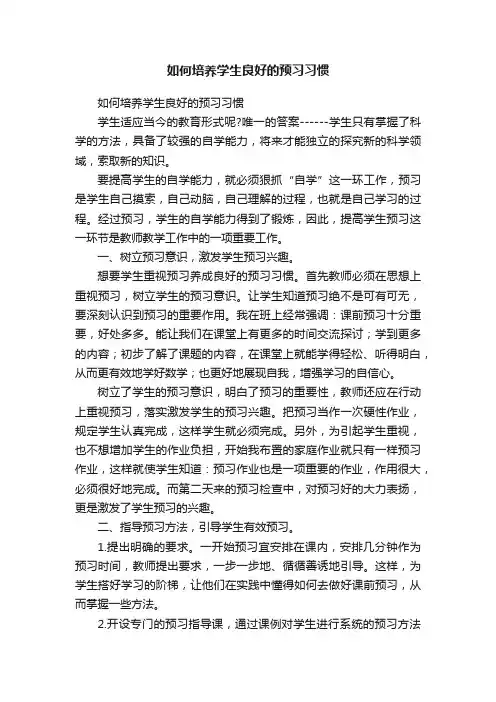 如何培养学生良好的预习习惯

如何培养学生良好的预习习惯

学生适应当今的教育形式呢?唯一的答案------学生只有掌握了科学的方法，具备了较强的自学能力，将来才能独立的探究新的科学领域，索取新的知识。

要提高学生的自学能力，就必须狠抓“自学”这一环工作，预习是学生自己摸索，自己动脑，自己理解的过程，也就是自己学习的过程。经过预习，学生的自学能力得到了锻炼，因此，提高学生预习这一环节是教师教学工作中的一项重要工作。

一、树立预习意识，激发学生预习兴趣。

想要学生重视预习养成良好的预习习惯。首先教师必须在思想上重视预习，树立学生的预习意识。让学生知道预习绝不是可有可无，要深刻认识到预习的重要作用。我在班上经常强调：课前预习十分重要，好处多多。能让我们在课堂上有更多的时间交流探讨；学到更多的内容；初步了解了课题的内容，在课堂上就能学得轻松、听得明白，从而更有效地学好数学；也更好地展现自我，增强学习的自信心。

树立了学生的预习意识，明白了预习的重要性，教师还应在行动上重视预习，落实激发学生的预习兴趣。把预习当作一次硬性作业，规定学生认真完成，这样学生就必须完成。另外，为引起学生重视，也不想增加学生的作业负担，开始我布置的家庭作业就只有一样预习作业，这样就使学生知道：预习作业也是一项重要的作业，作用很大，必须很好地完成。而第二天来的预习检查中，对预习好的大力表扬，更是激发了学生预习的兴趣。

二、指导预习方法，引导学生有效预习。

1.提出明确的要求。一开始预习宜安排在课内，安排几分钟作为预习时间，教师提出要求，一步一步地、循循善诱地引导。这样，为学生搭好学习的阶梯，让他们在实践中懂得如何去做好课前预习，从而掌握一些方法。

2.开设专门的预习指导课，通过课例对学生进行系统的预习方法